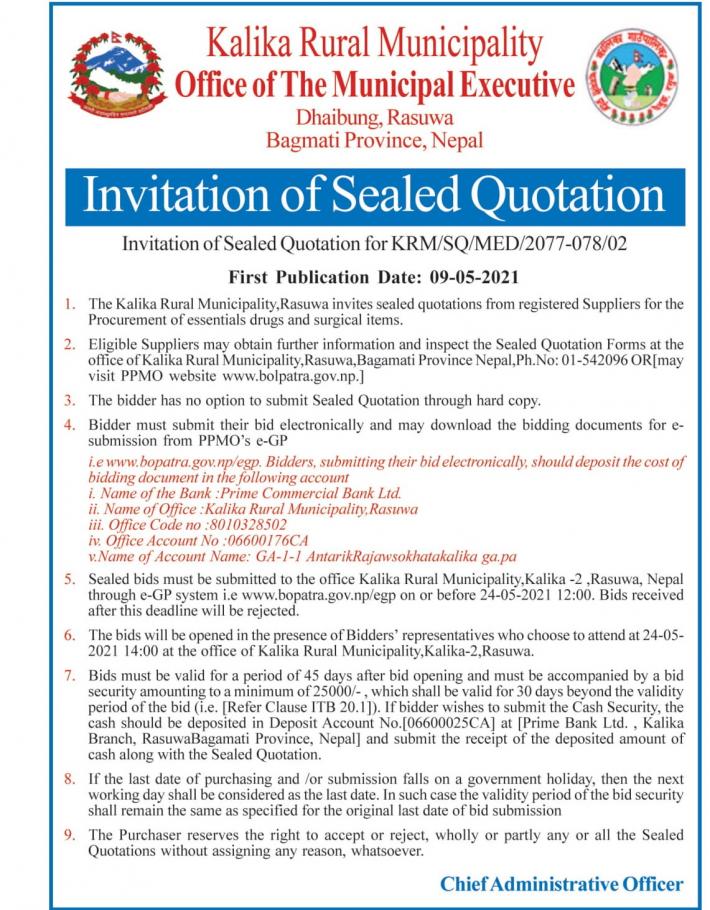 Kalika Rural Municipality
Office of The Municipal Executive
Dhaibung, Rasuwa
Bagmati Province, Nepal

Invitation of Sealed Quotation

Invitation of Sealed Quotation for KRM/SQ/MED/2077-078/02

First Publication Date: 09-05-2021

1. The Kalika Rural Municipality,Rasuwa invites sealed quotations from registered Suppliers for the Procurement of essentials drugs and surgical items.

2. Eligible Suppliers may obtain further information and inspect the Sealed Quotation Forms at the office of Kalika Rural Municipality,Rasuwa,Bagamati Province Nepal,Ph.No: 01-542096 OR[may visit PPMO website www.bolpatra.gov.np.]

3. The bidder has no option to submit Sealed Quotation through hard copy.

4. Bidder must submit their bid electronically and may download the bidding documents for e-submission from PPMO's e-GP

i.e www.bopatra.gov.np/egp. Bidders, submitting their bid electronically, should deposit the cost of bidding document in the following account
i. Name of the Bank :Prime Commercial Bank Ltd.
ii. Name of Office :Kalika Rural Municipality,Rasuwa
iii. Office Code no :8010328502
iv. Office Account No :06600176CA
v.Name of Account Name: GA-1-1 AntarikRajawsokhatakalika ga.pa

5. Sealed bids must be submitted to the office Kalika Rural Municipality,Kalika -2 ,Rasuwa, Nepal through e-GP system i.e www.bopatra.gov.np/egp on or before 24-05-2021 12:00. Bids received after this deadline will be rejected.

6. The bids will be opened in the presence of Bidders' representatives who choose to attend at 24-05-2021 14:00 at the office of Kalika Rural Municipality,Kalika-2,Rasuwa.

7. Bids must be valid for a period of 45 days after bid opening and must be accompanied by a bid security amounting to a minimum of 25000/- , which shall be valid for 30 days beyond the validity period of the bid (i.e. [Refer Clause ITB 20.1]). If bidder wishes to submit the Cash Security, the cash should be deposited in Deposit Account No.[06600025CA] at [Prime Bank Ltd. , Kalika Branch, RasuwaBagamati Province, Nepal] and submit the receipt of the deposited amount of cash along with the Sealed Quotation.

8. If the last date of purchasing and /or submission falls on a government holiday, then the next working day shall be considered as the last date. In such case the validity period of the bid security shall remain the same as specified for the original last date of bid submission

9. The Purchaser reserves the right to accept or reject, wholly or partly any or all the Sealed Quotations without assigning any reason, whatsoever.

Chief Administrative Officer